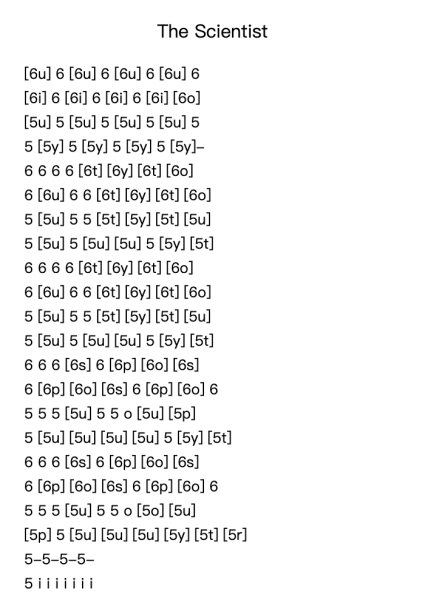 The Scientist

[6u] 6 [6u] 6 [6u] 6 [6u] 6
[6i] 6 [6i] 6 [6i] 6 [6i] [6o]
[5u] 5 [5u] 5 [5u] 5 [5u] 5
5 [5y] 5 [5y] 5 [5y] 5 [5y]–
6 6 6 6 [6t] [6y] [6t] [6o]
6 [6u] 6 6 [6t] [6y] [6t] [6o]
5 [5u] 5 5 [5t] [5y] [5t] [5u]
5 [5u] 5 [5u] [5u] 5 [5y] [5t]
6 6 6 6 [6t] [6y] [6t] [6o]
6 [6u] 6 6 [6t] [6y] [6t] [6o]
5 [5u] 5 5 [5t] [5y] [5t] [5u]
5 [5u] 5 [5u] [5u] 5 [5y] [5t]
6 6 6 [6s] 6 [6p] [6o] [6s]
6 [6p] [6o] [6s] 6 [6p] [6o] 6
5 5 5 [5u] 5 5 o [5u] [5p]
5 [5u] [5u] [5u] [5u] 5 [5y] [5t]
6 6 6 [6s] 6 [6p] [6o] [6s]
6 [6p] [6o] [6s] 6 [6p] [6o] 6
5 5 5 [5u] 5 5 o [5o] [5u]
[5p] 5 [5u] [5u] [5u] [5y] [5t] [5r]
5–5–5–5–
5 i i i i i i i